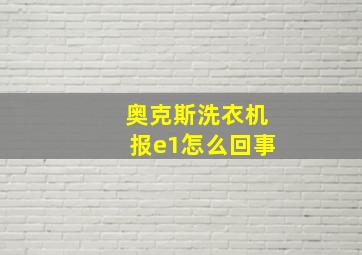 奥克斯洗衣机
报e1怎么回事